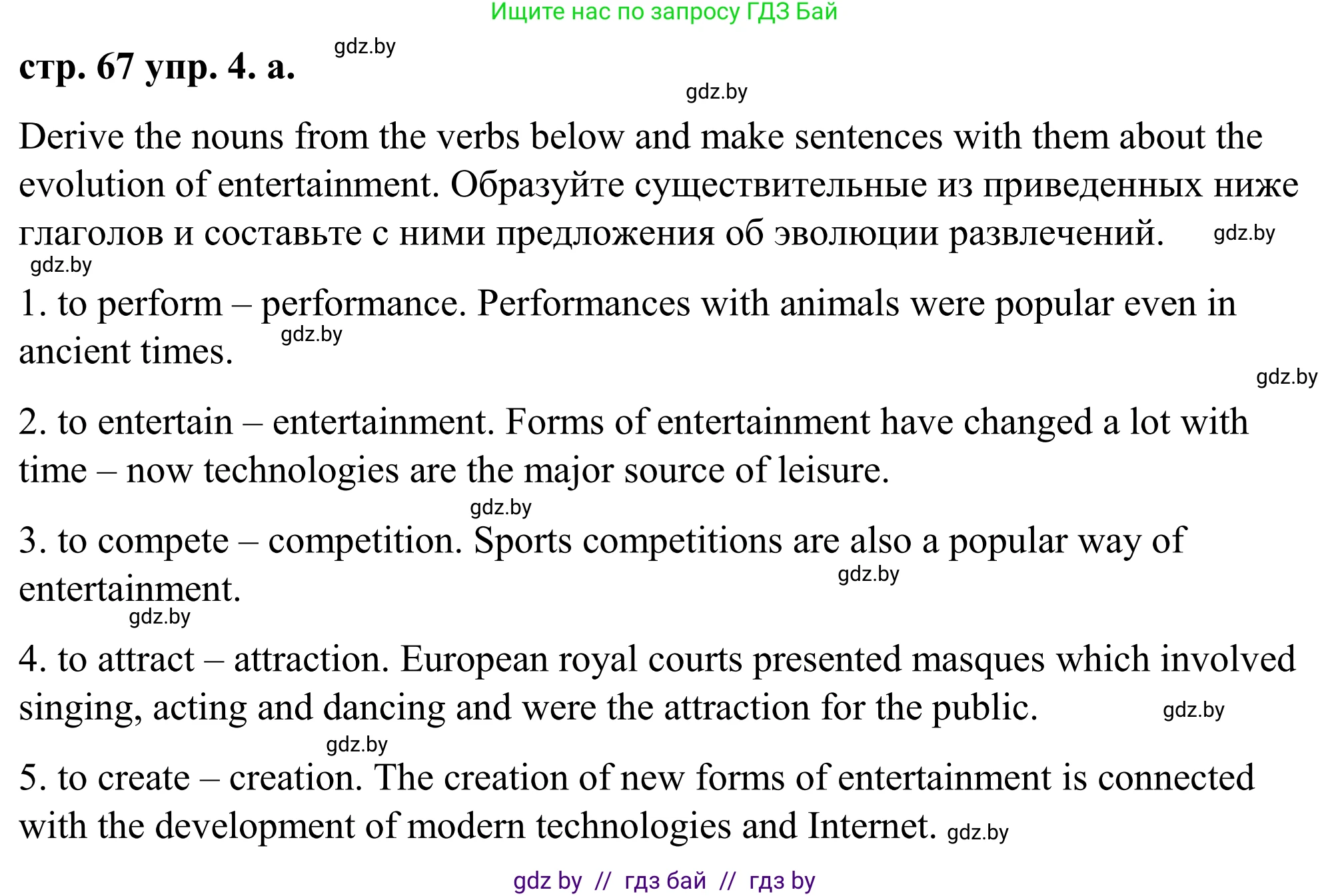 Ищите нас по запросу ГДЗ Бай

стр. 67 упр. 4. а.

Derive the nouns from the verbs below and make sentences with them about the evolution of entertainment. Образуйте существительные из приведенных ниже глаголов и составьте с ними предложения об эволюции развлечений.

1. to perform – performance. Performances with animals were popular even in ancient times.

2. to entertain – entertainment. Forms of entertainment have changed a lot with time – now technologies are the major source of leisure.

3. to compete – competition. Sports competitions are also a popular way of entertainment.

4. to attract – attraction. European royal courts presented masques which involved singing, acting and dancing and were the attraction for the public.

5. to create – creation. The creation of new forms of entertainment is connected with the development of modern technologies and Internet.

gdz by // гдз бай // гдз by

gdz.by